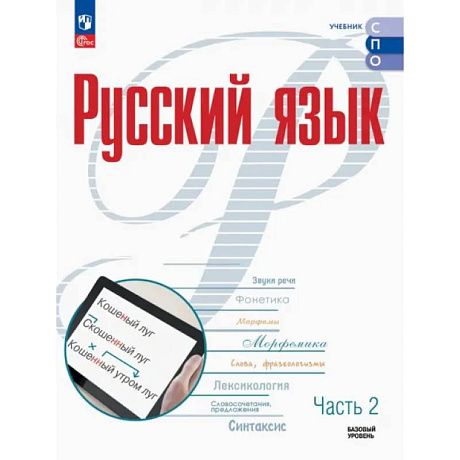 ФГОС

УЧЕБНИК СПО

Русский язык

Кошеный луг
Скошенный луг
Кошенный утром луг

Звуки речи
Фонетика
Морфемы
Морфемика
Слова, фразеологизмы
Лексикология
Словосочетания, предложения
Синтаксис

Часть 2

БАЗОВЫЙ УРОВЕНЬ